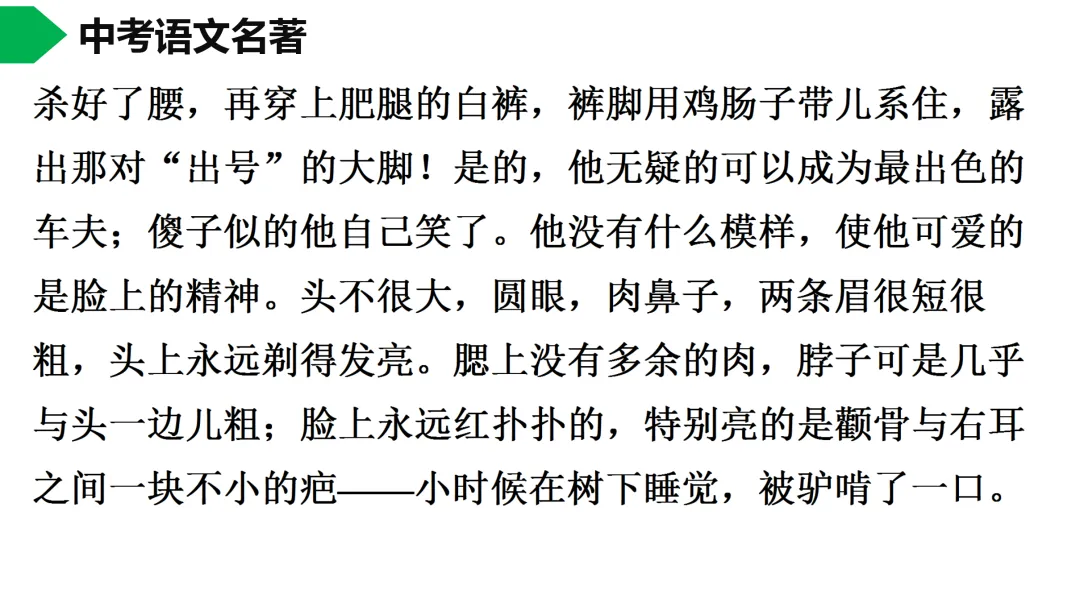 中考语文名著

杀好了腰，再穿上肥腿的白裤，裤脚用鸡肠子带儿系住，露出那对“出号”的大脚！是的，他无疑的可以成为最出色的车夫；傻子似的他自己笑了。他没有什么模样，使他可爱的是脸上的精神。头不很大，圆眼，肉鼻子，两条眉很短很粗，头上永远剃得发亮。腮上没有多余的肉，脖子可是几乎与头一边儿粗；脸上永远红扑扑的，特别亮的是颧骨与右耳之间一块不小的疤——小时候在树下睡觉，被驴啃了一口。